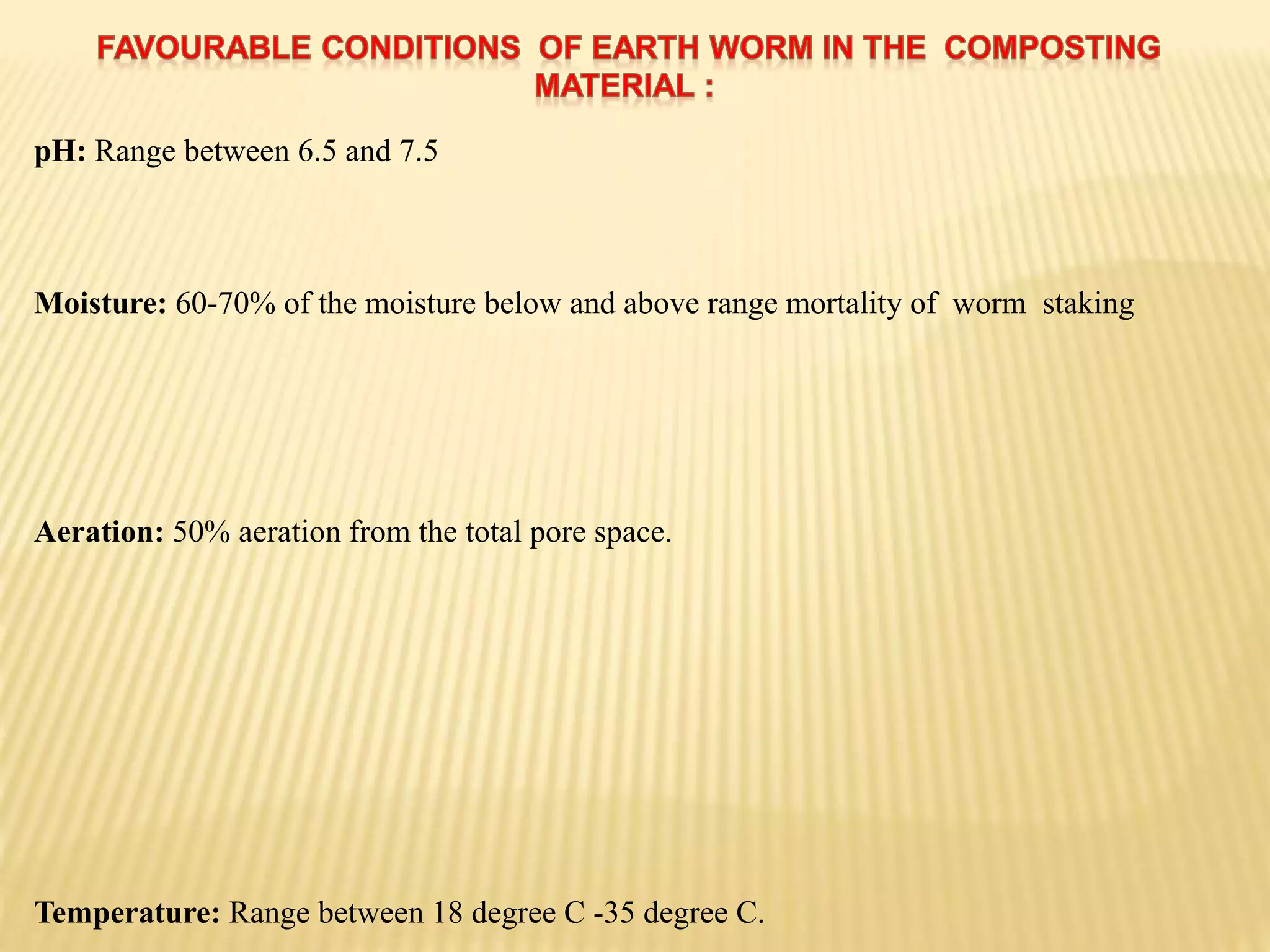 FAVOURABLE CONDITIONS OF EARTH WORM IN THE COMPOSTING MATERIAL :

pH: Range between 6.5 and 7.5

Moisture: 60-70% of the moisture below and above range mortality of worm staking

Aeration: 50% aeration from the total pore space.

Temperature: Range between 18 degree C -35 degree C.